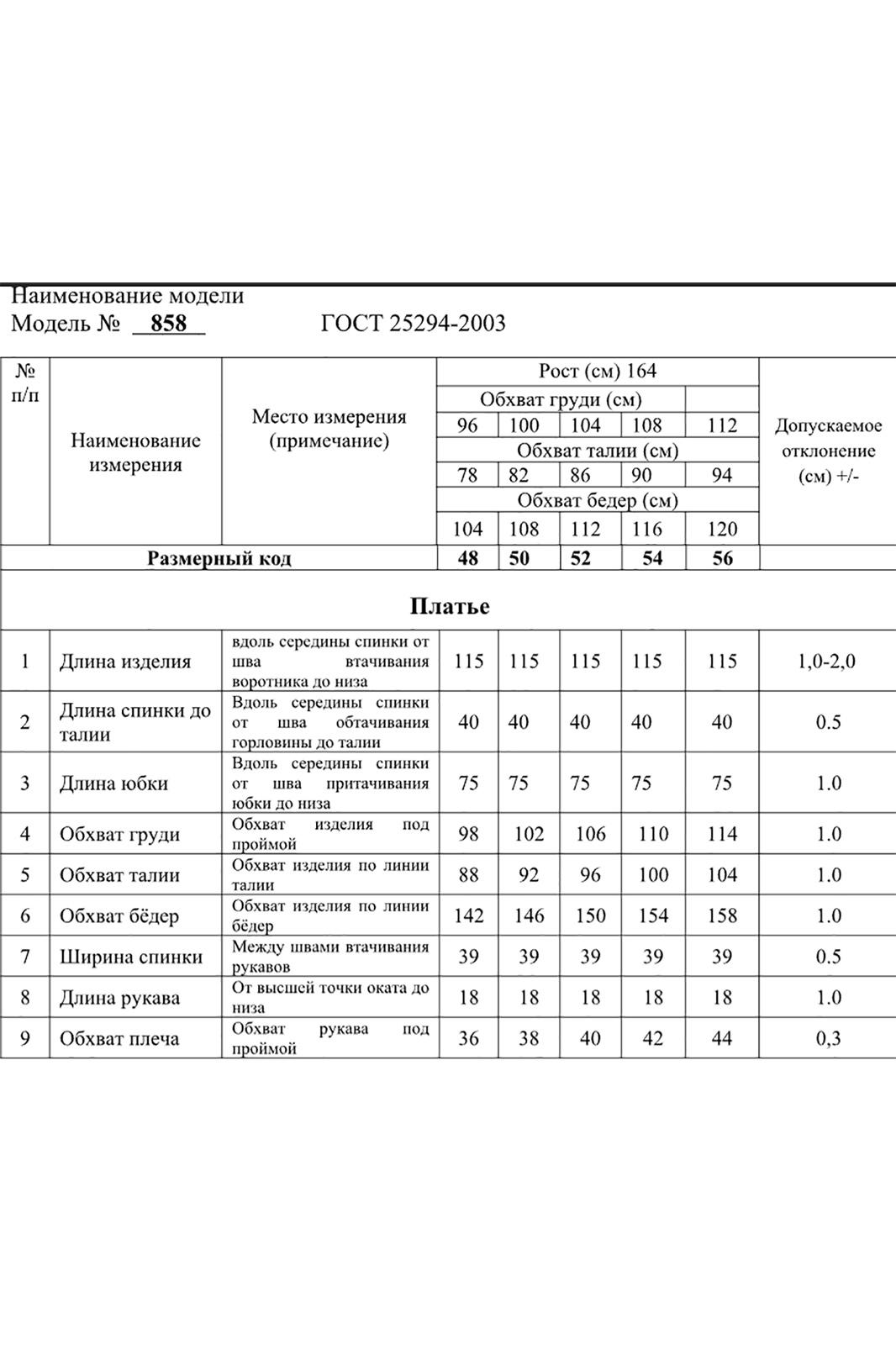 Наименование модели
Модель № 858 ГОСТ 25294-2003

| № п/п | Наименование измерения | Место измерения (примечание) | Рост (см) 164 | | | | | Допускаемое отклонение (см) +/- |
|---|---|---|---|---|---|---|---|---|
| | | | Обхват груди (см) | | | | | |
| | | | 96 | 100 | 104 | 108 | 112 | |
| | | | Обхват талии (см) | | | | | |
| | | | 78 | 82 | 86 | 90 | 94 | |
| | | | Обхват бедер (см) | | | | | |
| | | | 104 | 108 | 112 | 116 | 120 | |
| Размерный код | | | 48 | 50 | 52 | 54 | 56 | |
| Платье | | | | | | | | |
| 1 | Длина изделия | вдоль середины спинки от шва втачивания воротника до низа | 115 | 115 | 115 | 115 | 115 | 1,0-2,0 |
| 2 | Длина спинки до талии | Вдоль середины спинки от шва обтачивания горловины до талии | 40 | 40 | 40 | 40 | 40 | 0.5 |
| 3 | Длина юбки | Вдоль середины спинки от шва притачивания юбки до низа | 75 | 75 | 75 | 75 | 75 | 1.0 |
| 4 | Обхват груди | Обхват изделия под проймой | 98 | 102 | 106 | 110 | 114 | 1.0 |
| 5 | Обхват талии | Обхват изделия по линии талии | 88 | 92 | 96 | 100 | 104 | 1.0 |
| 6 | Обхват бёдер | Обхват изделия по линии бёдер | 142 | 146 | 150 | 154 | 158 | 1.0 |
| 7 | Ширина спинки | Между швами втачивания рукавов | 39 | 39 | 39 | 39 | 39 | 0.5 |
| 8 | Длина рукава | От высшей точки оката до низа | 18 | 18 | 18 | 18 | 18 | 1.0 |
| 9 | Обхват плеча | Обхват рукава под проймой | 36 | 38 | 40 | 42 | 44 | 0,3 |